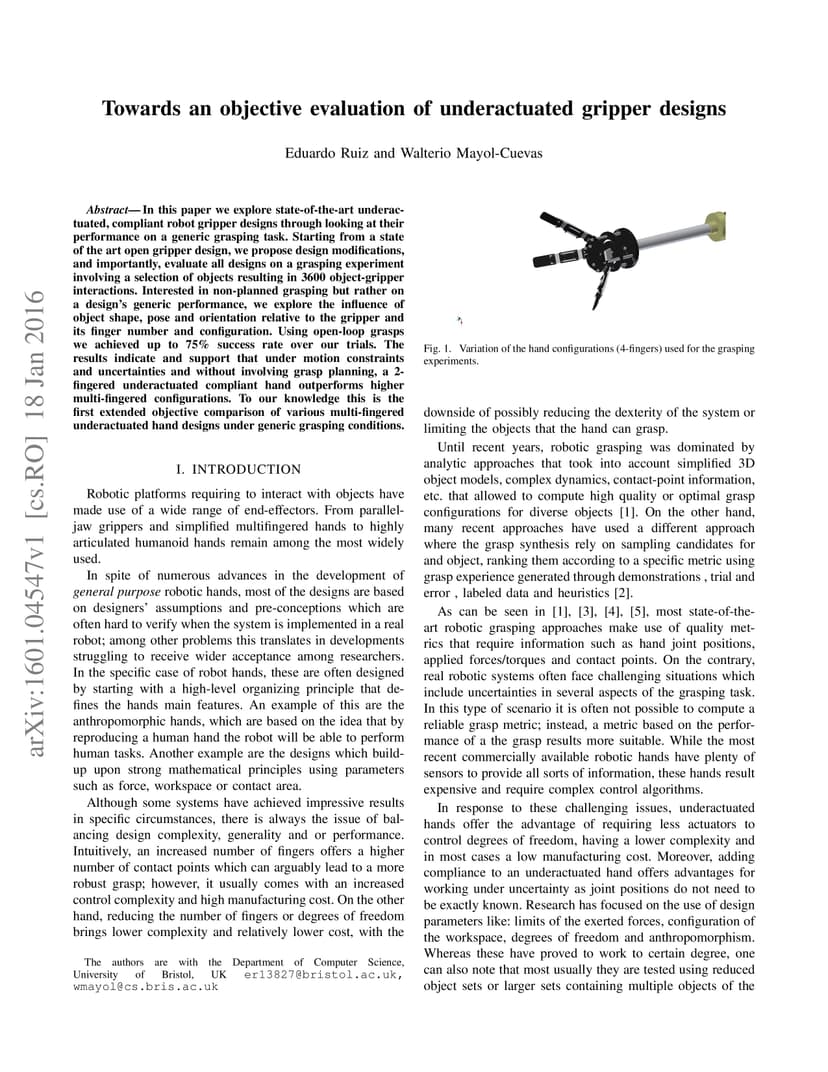 Towards an objective evaluation of underactuated gripper designs

Eduardo Ruiz and Walterio Mayol-Cuevas

arXiv:1601.04547v1 [cs.RO] 18 Jan 2016

Abstract— In this paper we explore state-of-the-art underactuated, compliant robot gripper designs through looking at their performance on a generic grasping task. Starting from a state of the art open gripper design, we propose design modifications, and importantly, evaluate all designs on a grasping experiment involving a selection of objects resulting in 3600 object-gripper interactions. Interested in non-planned grasping but rather on a design's generic performance, we explore the influence of object shape, pose and orientation relative to the gripper and its finger number and configuration. Using open-loop grasps we achieved up to 75% success rate over our trials. The results indicate and support that under motion constraints and uncertainties and without involving grasp planning, a 2-fingered underactuated compliant hand outperforms higher multi-fingered configurations. To our knowledge this is the first extended objective comparison of various multi-fingered underactuated hand designs under generic grasping conditions.

I. INTRODUCTION

Robotic platforms requiring to interact with objects have made use of a wide range of end-effectors. From parallel-jaw grippers and simplified multifingered hands to highly articulated humanoid hands remain among the most widely used.

In spite of numerous advances in the development of general purpose robotic hands, most of the designs are based on designers' assumptions and pre-conceptions which are often hard to verify when the system is implemented in a real robot; among other problems this translates in developments struggling to receive wider acceptance among researchers. In the specific case of robot hands, these are often designed by starting with a high-level organizing principle that defines the hands main features. An example of this are the anthropomorphic hands, which are based on the idea that by reproducing a human hand the robot will be able to perform human tasks. Another example are the designs which build-up upon strong mathematical principles using parameters such as force, workspace or contact area.

Although some systems have achieved impressive results in specific circumstances, there is always the issue of balancing design complexity, generality and or performance. Intuitively, an increased number of fingers offers a higher number of contact points which can arguably lead to a more robust grasp; however, it usually comes with an increased control complexity and high manufacturing cost. On the other hand, reducing the number of fingers or degrees of freedom brings lower complexity and relatively lower cost, with the

The authors are with the Department of Computer Science, University of Bristol, UK er13827@bristol.ac.uk, wmayol@cs.bris.ac.uk

Fig. 1. Variation of the hand configurations (4-fingers) used for the grasping experiments.

downside of possibly reducing the dexterity of the system or limiting the objects that the hand can grasp.

Until recent years, robotic grasping was dominated by analytic approaches that took into account simplified 3D object models, complex dynamics, contact-point information, etc. that allowed to compute high quality or optimal grasp configurations for diverse objects [1]. On the other hand, many recent approaches have used a different approach where the grasp synthesis rely on sampling candidates for and object, ranking them according to a specific metric using grasp experience generated through demonstrations , trial and error , labeled data and heuristics [2].

As can be seen in [1], [3], [4], [5], most state-of-the-art robotic grasping approaches make use of quality metrics that require information such as hand joint positions, applied forces/torques and contact points. On the contrary, real robotic systems often face challenging situations which include uncertainties in several aspects of the grasping task. In this type of scenario it is often not possible to compute a reliable grasp metric; instead, a metric based on the performance of a the grasp results more suitable. While the most recent commercially available robotic hands have plenty of sensors to provide all sorts of information, these hands result expensive and require complex control algorithms.

In response to these challenging issues, underactuated hands offer the advantage of requiring less actuators to control degrees of freedom, having a lower complexity and in most cases a low manufacturing cost. Moreover, adding compliance to an underactuated hand offers advantages for working under uncertainty as joint positions do not need to be exactly known. Research has focused on the use of design parameters like: limits of the exerted forces, configuration of the workspace, degrees of freedom and anthropomorphism. Whereas these have proved to work to certain degree, one can also note that most usually they are tested using reduced object sets or larger sets containing multiple objects of the